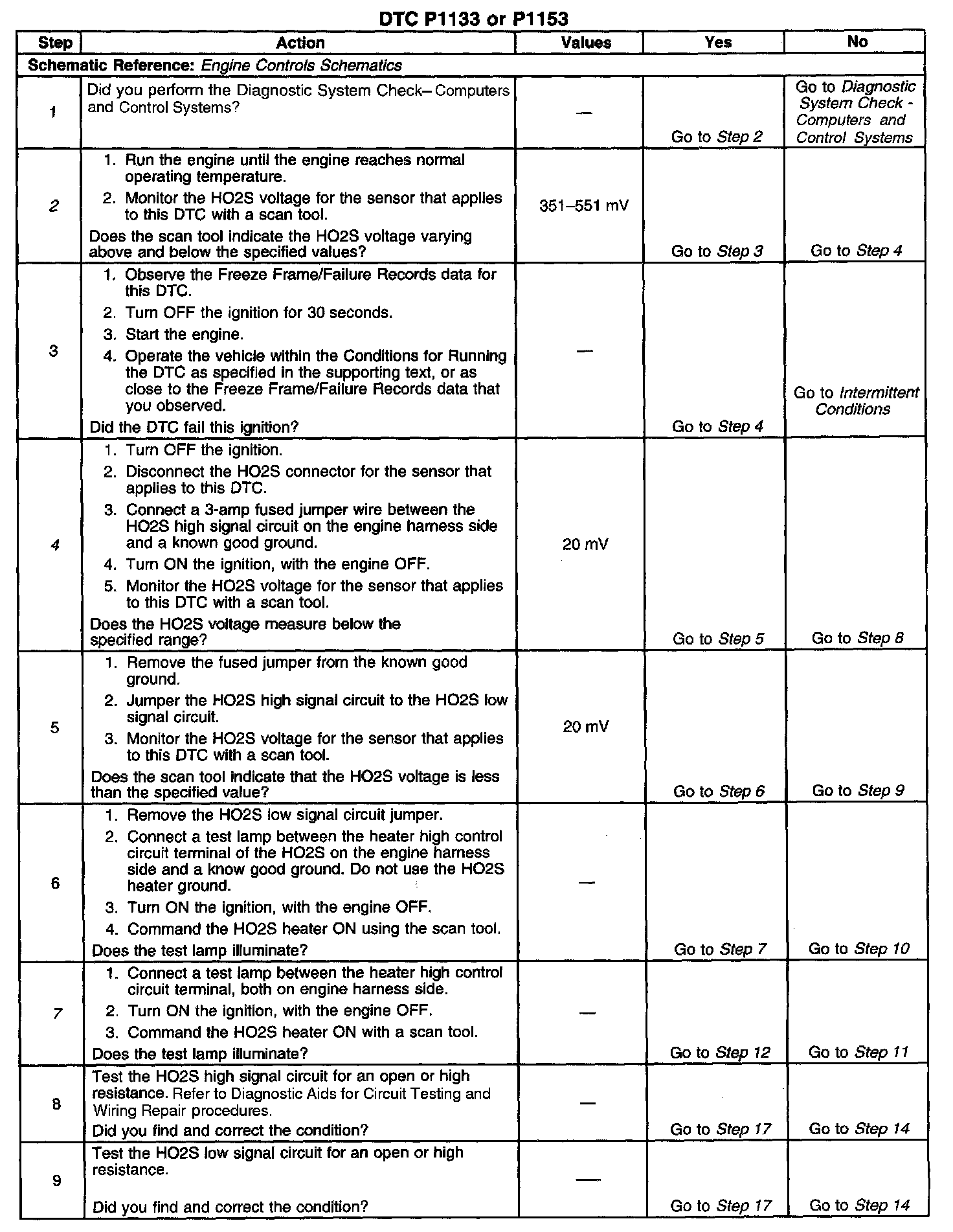 DTC P1133 or P1153

| Step | Action | Values | Yes | No |
|---|---|---|---|---|
| Schematic Reference: Engine Controls Schematics | | | | |
| 1 | Did you perform the Diagnostic System Check– Computers and Control Systems? | — | Go to Step 2 | Go to Diagnostic System Check - Computers and Control Systems |
| 2 | 1. Run the engine until the engine reaches normal operating temperature. 2. Monitor the HO2S voltage for the sensor that applies to this DTC with a scan tool. Does the scan tool indicate the HO2S voltage varying above and below the specified values? | 351–551 mV | Go to Step 3 | Go to Step 4 |
| 3 | 1. Observe the Freeze Frame/Failure Records data for this DTC. 2. Turn OFF the ignition for 30 seconds. 3. Start the engine. 4. Operate the vehicle within the Conditions for Running the DTC as specified in the supporting text, or as close to the Freeze Frame/Failure Records data that you observed. Did the DTC fail this ignition? | — | Go to Step 4 | Go to Intermittent Conditions |
| 4 | 1. Turn OFF the ignition. 2. Disconnect the HO2S connector for the sensor that applies to this DTC. 3. Connect a 3-amp fused jumper wire between the HO2S high signal circuit on the engine harness side and a known good ground. 4. Turn ON the ignition, with the engine OFF. 5. Monitor the HO2S voltage for the sensor that applies to this DTC with a scan tool. Does the HO2S voltage measure below the specified range? | 20 mV | Go to Step 5 | Go to Step 8 |
| 5 | 1. Remove the fused jumper from the known good ground. 2. Jumper the HO2S high signal circuit to the HO2S low signal circuit. 3. Monitor the HO2S voltage for the sensor that applies to this DTC with a scan tool. Does the scan tool indicate that the HO2S voltage is less than the specified value? | 20 mV | Go to Step 6 | Go to Step 9 |
| 6 | 1. Remove the HO2S low signal circuit jumper. 2. Connect a test lamp between the heater high control circuit terminal of the HO2S on the engine harness side and a know good ground. Do not use the HO2S heater ground. 3. Turn ON the ignition, with the engine OFF. 4. Command the HO2S heater ON using the scan tool. Does the test lamp illuminate? | — | Go to Step 7 | Go to Step 10 |
| 7 | 1. Connect a test lamp between the heater high control circuit terminal, both on engine harness side. 2. Turn ON the ignition, with the engine OFF. 3. Command the HO2S heater ON with a scan tool. Does the test lamp illuminate? | — | Go to Step 12 | Go to Step 11 |
| 8 | Test the HO2S high signal circuit for an open or high resistance. Refer to Diagnostic Aids for Circuit Testing and Wiring Repair procedures. Did you find and correct the condition? | — | Go to Step 17 | Go to Step 14 |
| 9 | Test the HO2S low signal circuit for an open or high resistance. Did you find and correct the condition? | — | Go to Step 17 | Go to Step 14 |